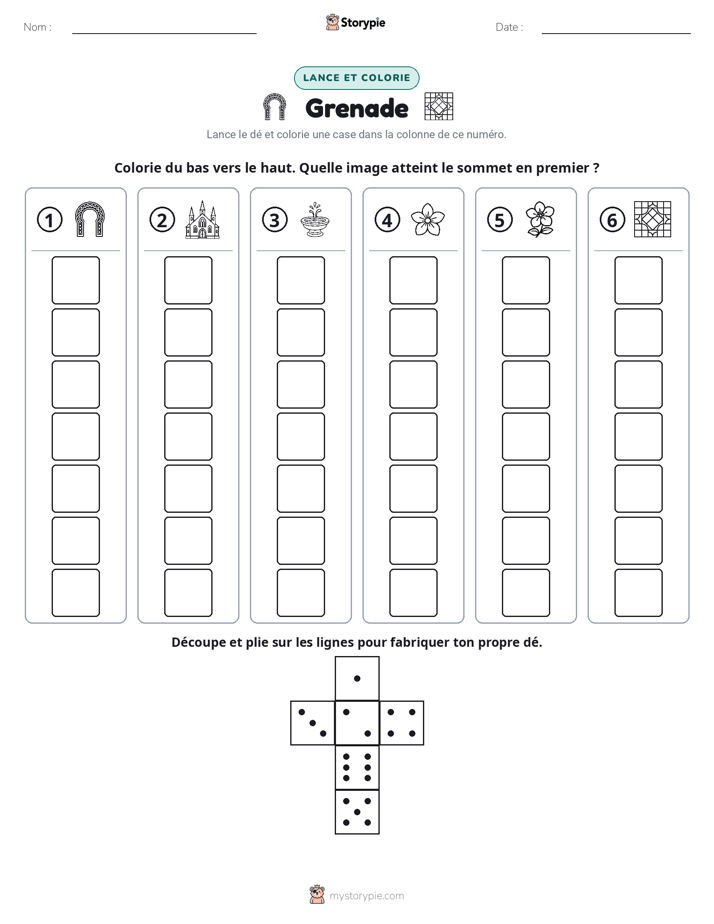 Nom : ____ Storypie Date : ____

LANCE ET COLORIE

Grenade

Lance le dé et colorie une case dans la colonne de ce numéro.

Colorie du bas vers le haut. Quelle image atteint le sommet en premier ?

1 2 3 4 5 6

Découpe et plie sur les lignes pour fabriquer ton propre dé.

mystorypie.com